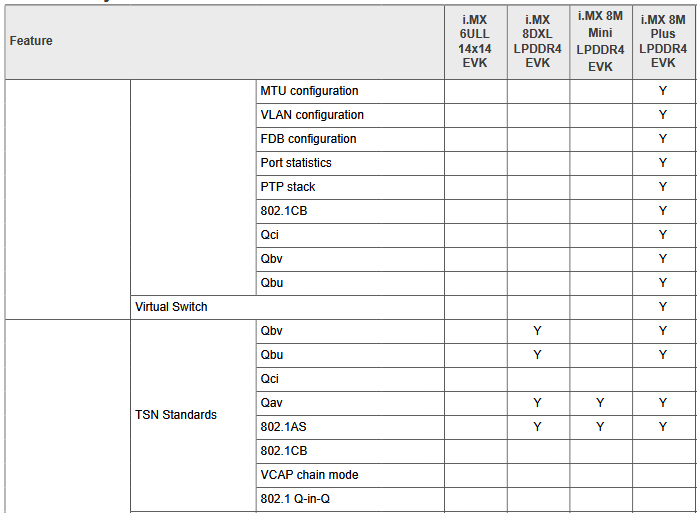 | Feature | | | i.MX 6ULL 14x14 EVK | i.MX 8DXL LPDDR4 EVK | i.MX 8M Mini LPDDR4 EVK | i.MX 8M Plus LPDDR4 EVK |
|---|---|---|---|---|---|---|
| | | MTU configuration | | | | Y |
| | | VLAN configuration | | | | Y |
| | | FDB configuration | | | | Y |
| | | Port statistics | | | | Y |
| | | PTP stack | | | | Y |
| | | 802.1CB | | | | Y |
| | | Qci | | | | Y |
| | | Qbv | | | | Y |
| | | Qbu | | | | Y |
| | Virtual Switch | | | | | Y |
| | TSN Standards | Qbv | | Y | | Y |
| | | Qbu | | Y | | Y |
| | | Qci | | | | |
| | | Qav | | Y | Y | Y |
| | | 802.1AS | | Y | Y | Y |
| | | 802.1CB | | | | |
| | | VCAP chain mode | | | | |
| | | 802.1 Q-in-Q | | | | |